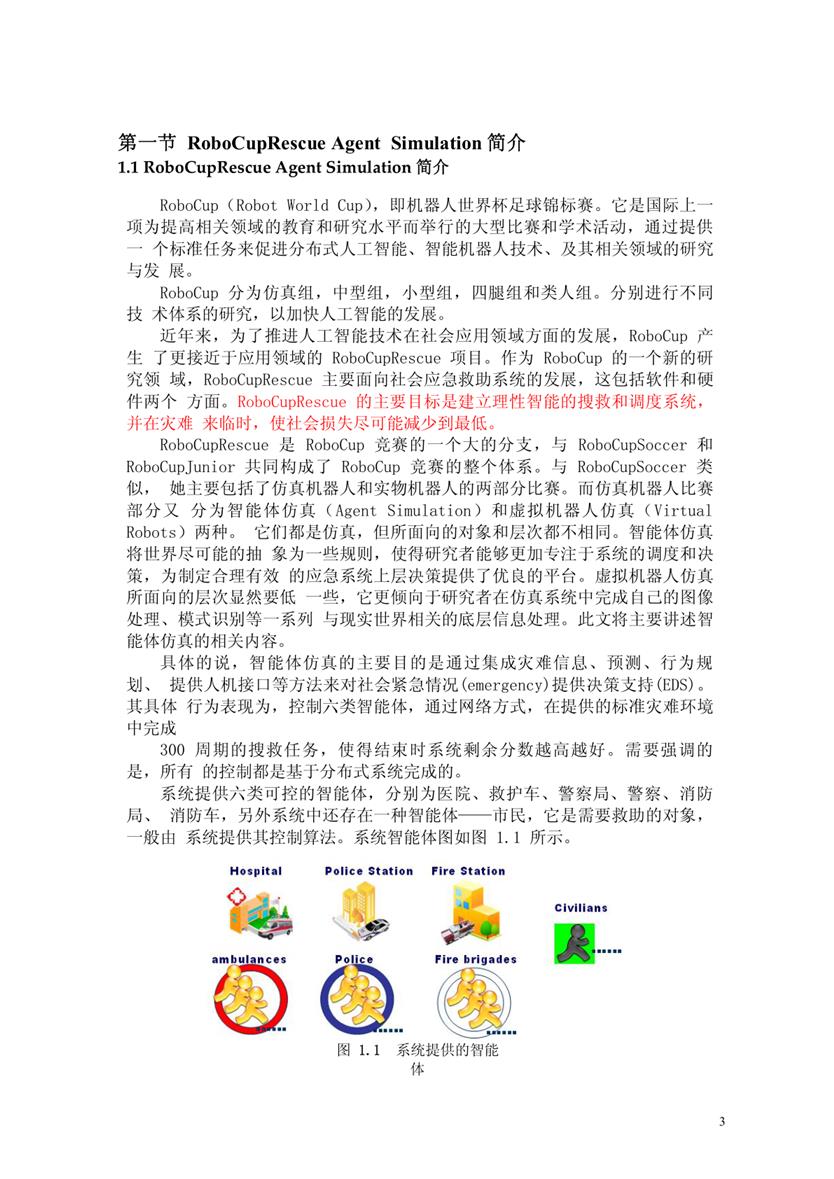 第一节 RoboCupRescue Agent Simulation 简介
1.1 RoboCupRescue Agent Simulation 简介

RoboCup（Robot World Cup），即机器人世界杯足球锦标赛。它是国际上一项为提高相关领域的教育和研究水平而举行的大型比赛和学术活动，通过提供一 个标准任务来促进分布式人工智能、智能机器人技术、及其相关领域的研究与发 展。

RoboCup 分为仿真组，中型组，小型组，四腿组和类人组。分别进行不同技 术体系的研究，以加快人工智能的发展。

近年来，为了推进人工智能技术在社会应用领域方面的发展，RoboCup 产生 了更接近于应用领域的 RoboCupRescue 项目。作为 RoboCup 的一个新的研究领 域，RoboCupRescue 主要面向社会应急救助系统的发展，这包括软件和硬件两个 方面。RoboCupRescue 的主要目标是建立理性智能的搜救和调度系统，并在灾难 来临时，使社会损失尽可能减少到最低。

RoboCupRescue 是 RoboCup 竞赛的一个大的分支，与 RoboCupSoccer 和 RoboCupJunior 共同构成了 RoboCup 竞赛的整个体系。与 RoboCupSoccer 类似， 她主要包括了仿真机器人和实物机器人的两部分比赛。而仿真机器人比赛部分又 分为智能体仿真（Agent Simulation）和虚拟机器人仿真（Virtual Robots）两种。 它们都是仿真，但所面向的对象和层次都不相同。智能体仿真将世界尽可能的抽 象为一些规则，使得研究者能够更加专注于系统的调度和决策，为制定合理有效 的应急系统上层决策提供了优良的平台。虚拟机器人仿真所面向的层次显然要低 一些，它更倾向于研究者在仿真系统中完成自己的图像处理、模式识别等一系列 与现实世界相关的底层信息处理。此文将主要讲述智能体仿真的相关内容。

具体的说，智能体仿真的主要目的是通过集成灾难信息、预测、行为规划、 提供人机接口等方法来对社会紧急情况(emergency)提供决策支持(EDS)。其具体 行为表现为，控制六类智能体，通过网络方式，在提供的标准灾难环境中完成

300 周期的搜救任务，使得结束时系统剩余分数越高越好。需要强调的是，所有 的控制都是基于分布式系统完成的。

系统提供六类可控的智能体，分别为医院、救护车、警察局、警察、消防局、 消防车，另外系统中还存在一种智能体——市民，它是需要救助的对象，一般由 系统提供其控制算法。系统智能体图如图 1.1 所示。

Hospital Police Station Fire Station Civilians
ambulances Police Fire brigades

图 1.1 系统提供的智能体

3